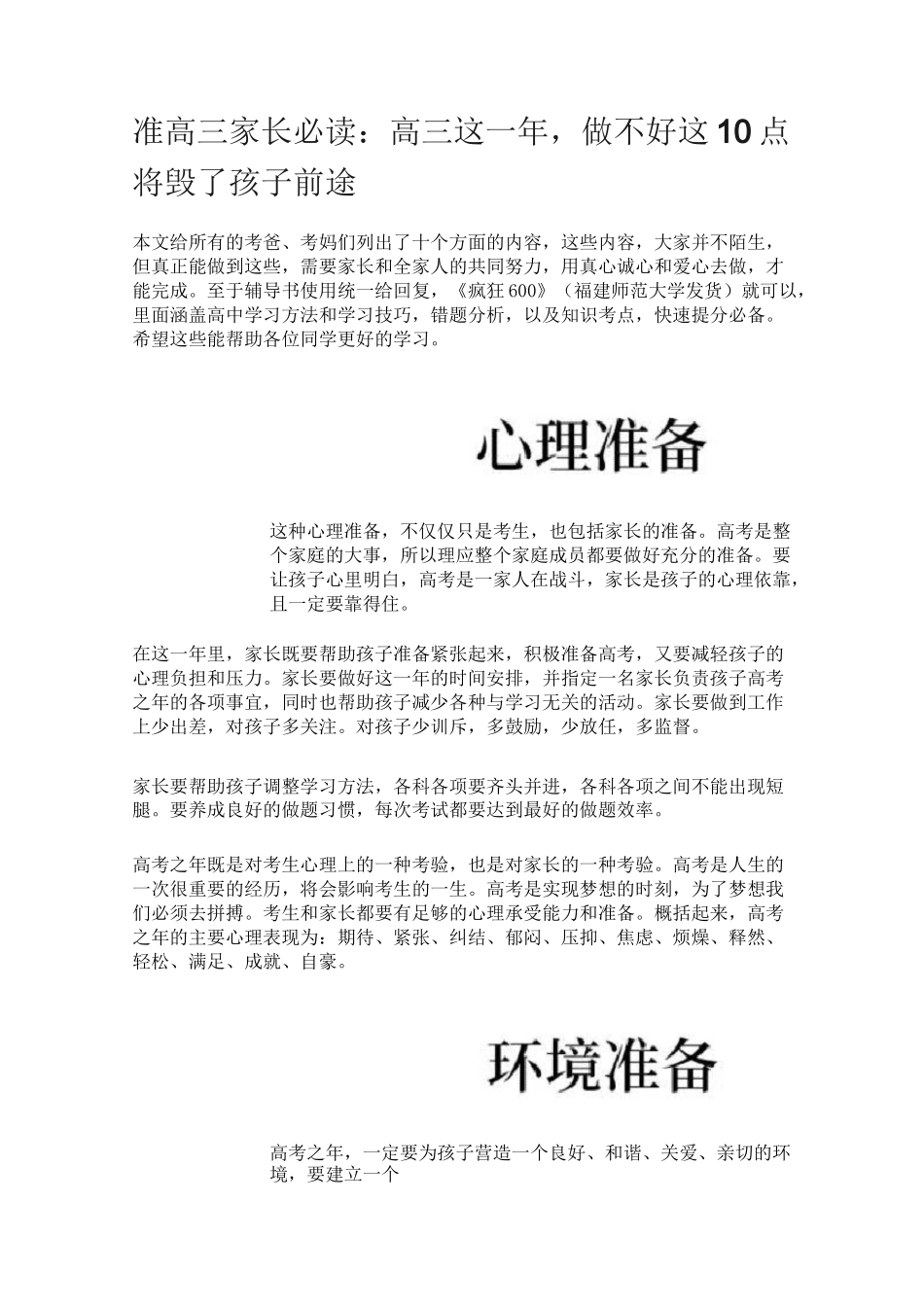 准高三家长必读：高三这一年，做不好这10点将毁了孩子前途

本文给所有的考爸、考妈们列出了十个方面的内容，这些内容，大家并不陌生，但真正能做到这些，需要家长和全家人的共同努力，用真心诚心和爱心去做，才能完成。至于辅导书使用统一给回复，《疯狂600》（福建师范大学发货）就可以，里面涵盖高中学习方法和学习技巧，错题分析，以及知识考点，快速提分必备。希望这些能帮助各位同学更好的学习。

心理准备

这种心理准备，不仅仅只是考生，也包括家长的准备。高考是整个家庭的大事，所以理应整个家庭成员都要做好充分的准备。要让孩子心里明白，高考是一家人在战斗，家长是孩子的心理依靠，且一定要靠得住。

在这一年里，家长既要帮助孩子准备紧张起来，积极准备高考，又要减轻孩子的心理负担和压力。家长要做好这一年的时间安排，并指定一名家长负责孩子高考之年的各项事宜，同时也帮助孩子减少各种与学习无关的活动。家长要做到工作上少出差，对孩子多关注。对孩子少训斥，多鼓励，少放任，多监督。

家长要帮助孩子调整学习方法，各科各项要齐头并进，各科各项之间不能出现短腿。要养成良好的做题习惯，每次考试都要达到最好的做题效率。

高考之年既是对考生心理上的一种考验，也是对家长的一种考验。高考是人生的一次很重要的经历，将会影响考生的一生。高考是实现梦想的时刻，为了梦想我们必须去拼搏。考生和家长都要有足够的心理承受能力和准备。概括起来，高考之年的主要心理表现为：期待、紧张、纠结、郁闷、压抑、焦虑、烦燥、释然、轻松、满足、成就、自豪。

环境准备

高考之年，一定要为孩子营造一个良好、和谐、关爱、亲切的环境，要建立一个